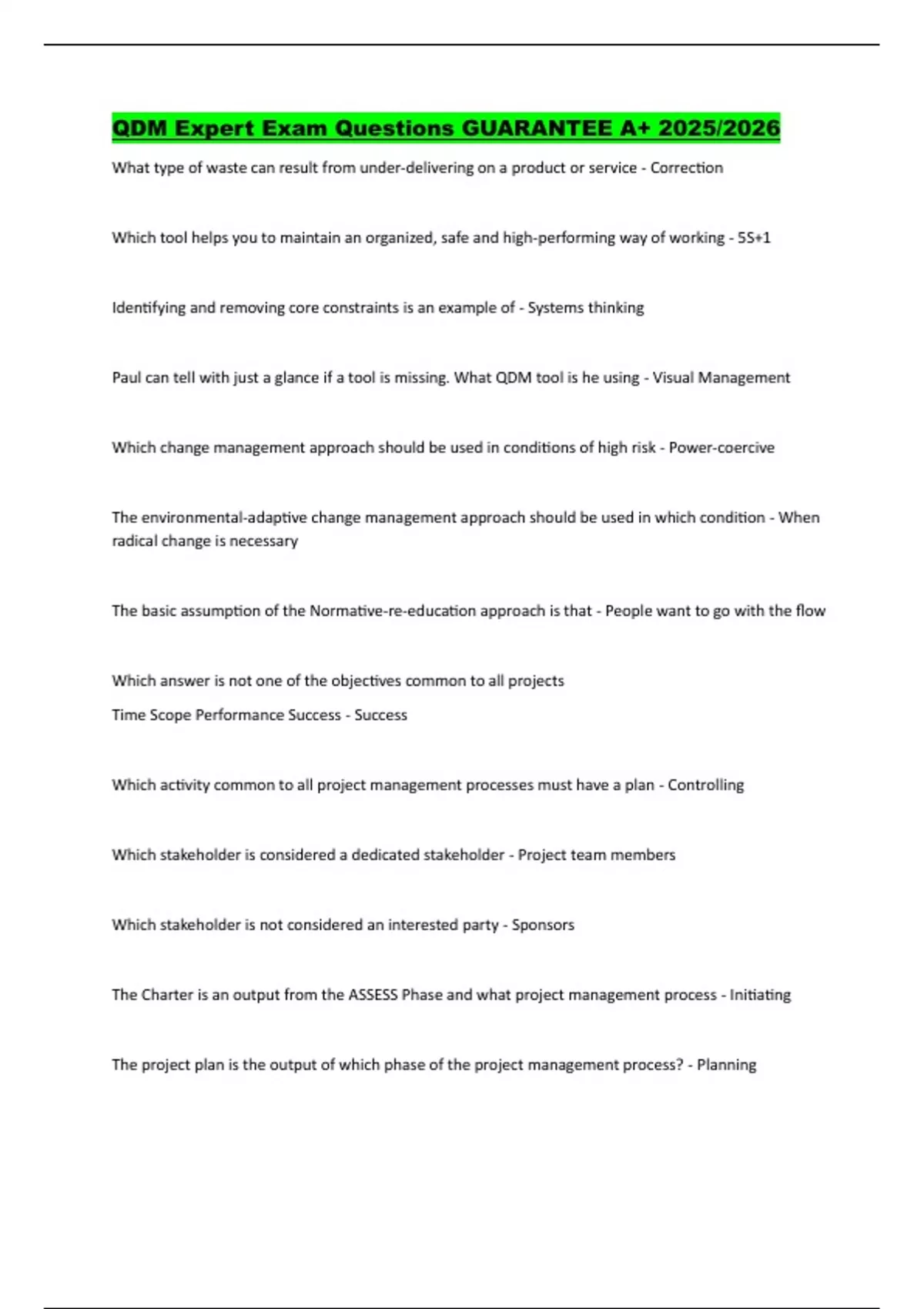 QDM Expert Exam Questions GUARANTEE A+ 2025/2026

What type of waste can result from under-delivering on a product or service - Correction

Which tool helps you to maintain an organized, safe and high-performing way of working - 5S+1

Identifying and removing core constraints is an example of - Systems thinking

Paul can tell with just a glance if a tool is missing. What QDM tool is he using - Visual Management

Which change management approach should be used in conditions of high risk - Power-coercive

The environmental-adaptive change management approach should be used in which condition - When radical change is necessary

The basic assumption of the Normative-re-education approach is that - People want to go with the flow

Which answer is not one of the objectives common to all projects

Time Scope Performance Success - Success

Which activity common to all project management processes must have a plan - Controlling

Which stakeholder is considered a dedicated stakeholder - Project team members

Which stakeholder is not considered an interested party - Sponsors

The Charter is an output from the ASSESS Phase and what project management process - Initiating

The project plan is the output of which phase of the project management process? - Planning